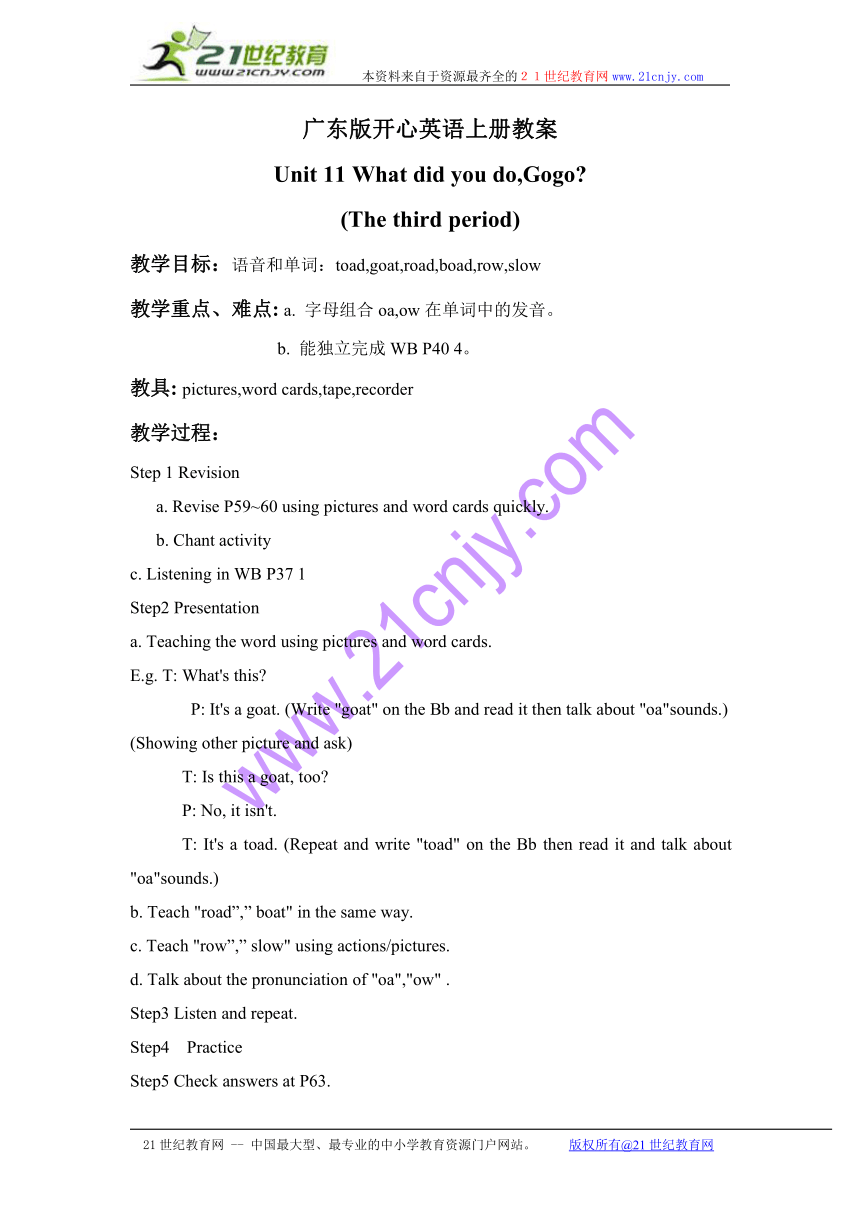 21世纪教育
www.21cnjy.com
本资料来自于资源最齐全的２１世纪教育网www.21cnjy.com

广东版开心英语上册教案

Unit 11 What did you do,Gogo?

(The third period)

教学目标：语音和单词：toad,goat,road,boad,row,slow

教学重点、难点: a. 字母组合 oa,ow 在单词中的发音。

b. 能独立完成 WB P40 4。

教具: pictures,word cards,tape,recorder

教学过程：

Step 1 Revision

a. Revise P59~60 using pictures and word cards quickly.

b. Chant activity

c. Listening in WB P37 1

Step2 Presentation

a. Teaching the word using pictures and word cards.

E.g. T: What's this?

P: It's a goat. (Write "goat" on the Bb and read it then talk about "oa"sounds.)

(Showing other picture and ask)

T: Is this a goat, too?

P: No, it isn't.

T: It's a toad. (Repeat and write "toad" on the Bb then read it and talk about "oa"sounds.)

b. Teach "road”,” boat" in the same way.

c. Teach "row”,” slow" using actions/pictures.

d. Talk about the pronunciation of "oa","ow" .

Step3 Listen and repeat.

Step4 Practice

Step5 Check answers at P63.

www.21cnjy.com

21世纪教育网 -- 中国最大型、最专业的中小学教育资源门户网站。 版权所有@21世纪教育网